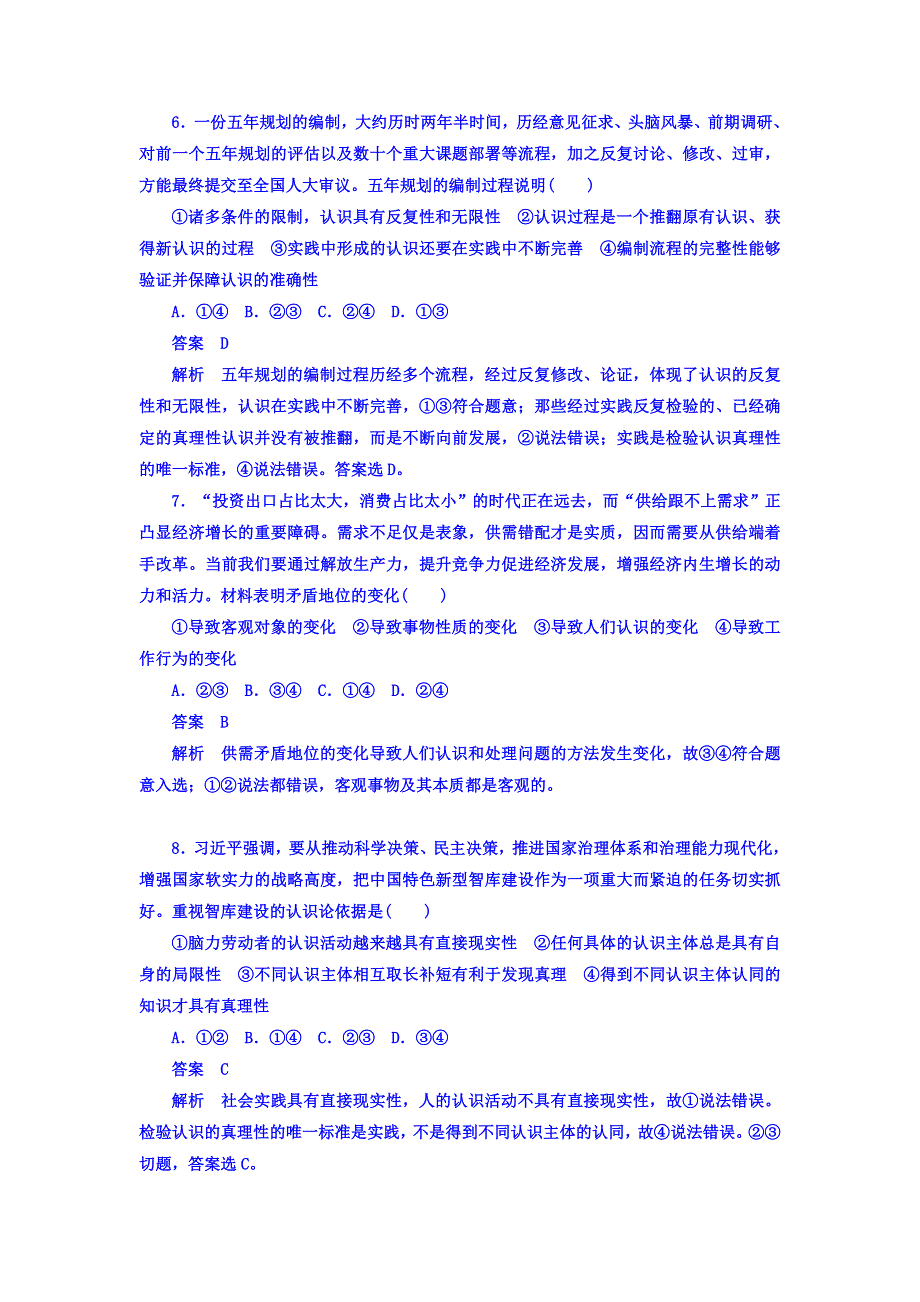 6．一份五年规划的编制，大约历时两年半时间，历经意见征求、头脑风暴、前期调研、对前一个五年规划的评估以及数十个重大课题部署等流程，加之反复讨论、修改、过审，方能最终提交至全国人大审议。五年规划的编制过程说明(　　)

①诸多条件的限制，认识具有反复性和无限性　②认识过程是一个推翻原有认识、获得新认识的过程　③实践中形成的认识还要在实践中不断完善　④编制流程的完整性能够验证并保障认识的准确性

A．①④　B．②③　C．②④　D．①③

答案　D

解析　五年规划的编制过程历经多个流程，经过反复修改、论证，体现了认识的反复性和无限性，认识在实践中不断完善，①③符合题意；那些经过实践反复检验的、已经确定的真理性认识并没有被推翻，而是不断向前发展，②说法错误；实践是检验认识真理性的唯一标准，④说法错误。答案选D。

7．“投资出口占比太大，消费占比太小”的时代正在远去，而“供给跟不上需求”正凸显经济增长的重要障碍。需求不足仅是表象，供需错配才是实质，因而需要从供给端着手改革。当前我们要通过解放生产力，提升竞争力促进经济发展，增强经济内生增长的动力和活力。材料表明矛盾地位的变化(　　)

①导致客观对象的变化　②导致事物性质的变化　③导致人们认识的变化　④导致工作行为的变化

A．②③　B．③④　C．①④　D．②④

答案　B

解析　供需矛盾地位的变化导致人们认识和处理问题的方法发生变化，故③④符合题意入选；①②说法都错误，客观事物及其本质都是客观的。

8．习近平强调，要从推动科学决策、民主决策，推进国家治理体系和治理能力现代化，增强国家软实力的战略高度，把中国特色新型智库建设作为一项重大而紧迫的任务切实抓好。重视智库建设的认识论依据是(　　)

①脑力劳动者的认识活动越来越具有直接现实性　②任何具体的认识主体总是具有自身的局限性　③不同认识主体相互取长补短有利于发现真理　④得到不同认识主体认同的知识才具有真理性

A．①②　B．①④　C．②③　D．③④

答案　C

解析　社会实践具有直接现实性，人的认识活动不具有直接现实性，故①说法错误。检验认识的真理性的唯一标准是实践，不是得到不同认识主体的认同，故④说法错误。②③切题，答案选C。